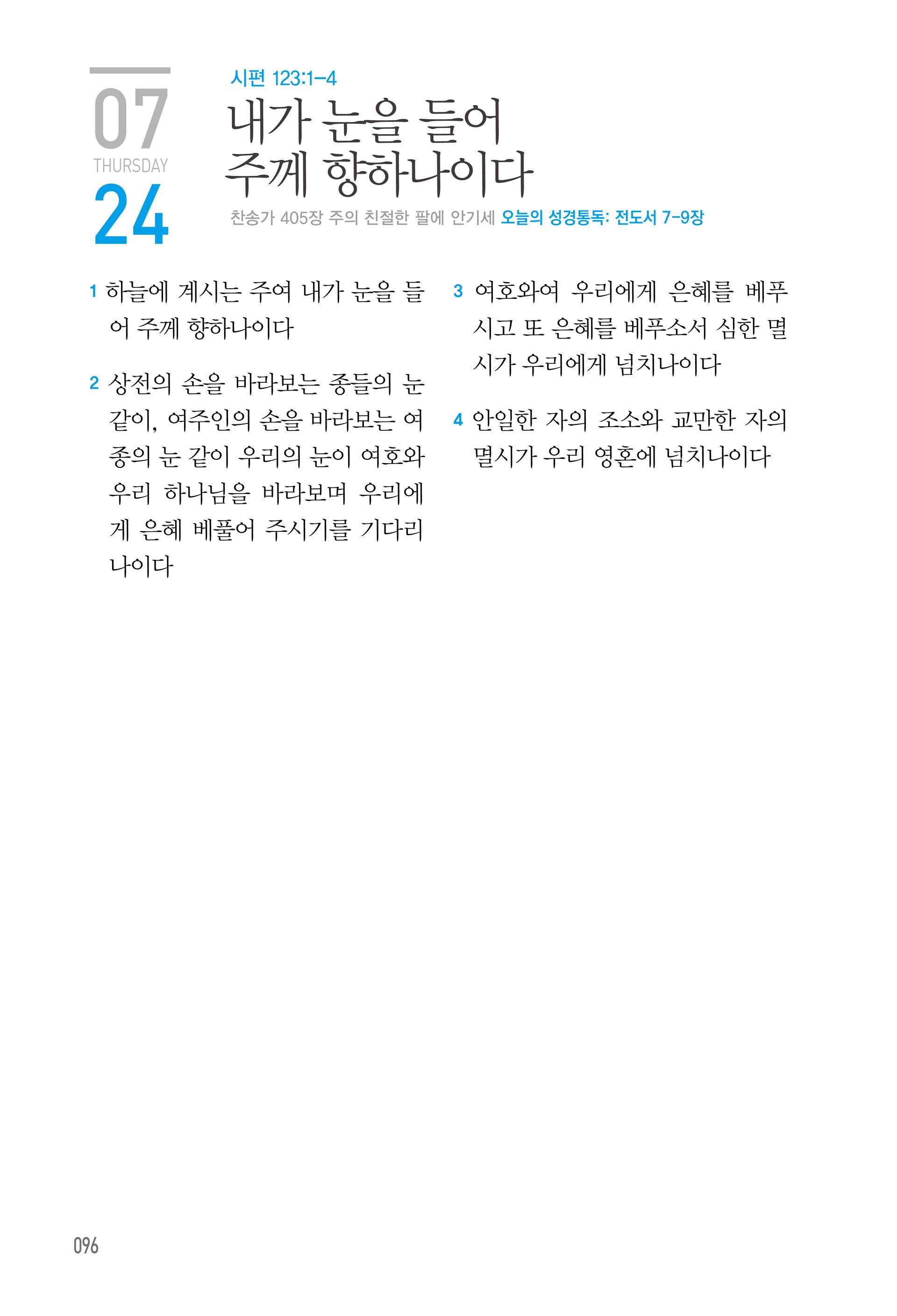 07
THURSDAY
24

시편 123:1-4

내가 눈을 들어 주께 향하나이다

찬송가 405장 주의 친절한 팔에 안기세 오늘의 성경통독: 전도서 7-9장

1 하늘에 계시는 주여 내가 눈을 들어 주께 향하나이다

2 상전의 손을 바라보는 종들의 눈 같이, 여주인의 손을 바라보는 여종의 눈 같이 우리의 눈이 여호와 우리 하나님을 바라보며 우리에게 은혜 베풀어 주시기를 기다리나이다

3 여호와여 우리에게 은혜를 베푸시고 또 은혜를 베푸소서 심한 멸시가 우리에게 넘치나이다

4 안일한 자의 조소와 교만한 자의 멸시가 우리 영혼에 넘치나이다

096